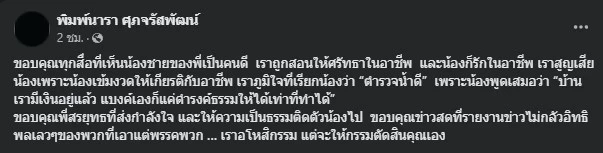 พิมพ์นารา ศุภจรัสพัฒน์
2 ชม. · 

ขอบคุณทุกสื่อที่เห็นน้องชายของพี่เป็นคนดี เราถูกสอนให้ศรัทธาในอาชีพ และน้องก็รักในอาชีพ เราสูญเสียน้องเพราะน้องเข้มงวดให้เกียรติกับอาชีพ เราภูมิใจที่เรียกน้องว่า "ตำรวจน้ำดี" เพราะน้องพูดเสมอว่า "บ้านเรามีเงินอยู่แล้ว แบงค์เองก็แค่ดำรงค์ธรรมให้ได้เท่าที่ทำได้"
ขอบคุณพี่สรยุทธที่ส่งกำลังใจ และให้ความเป็นธรรมติดตัวน้องไป ขอบคุณข่าวสดที่รายงานข่าวไม่กลัวอิทธิพลเลวๆของพวกที่เอาแต่พรรคพวก ... เราอโหสิกรรม แต่จะให้กรรมตัดสินคุณเอง